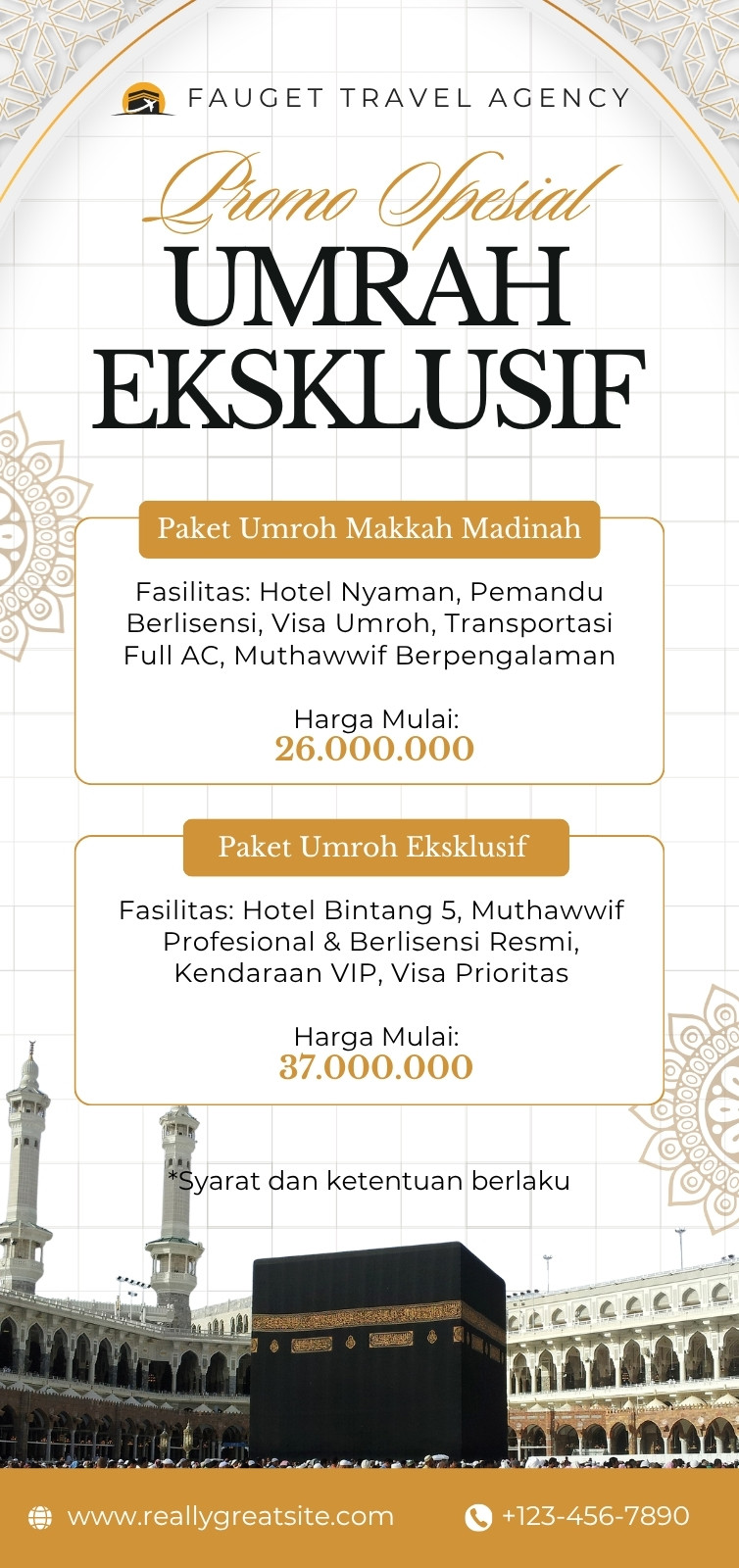 FAUGET TRAVEL AGENCY

Promo Spesial

UMRAH EKSKLUSIF

Paket Umroh Makkah Madinah

Fasilitas: Hotel Nyaman, Pemandu Berlisensi, Visa Umroh, Transportasi Full AC, Muthawwif Berpengalaman

Harga Mulai:
26.000.000

Paket Umroh Eksklusif

Fasilitas: Hotel Bintang 5, Muthawwif Profesional & Berlisensi Resmi, Kendaraan VIP, Visa Prioritas

Harga Mulai:
37.000.000

*Syarat dan ketentuan berlaku

www.reallygreatsite.com

+123-456-7890